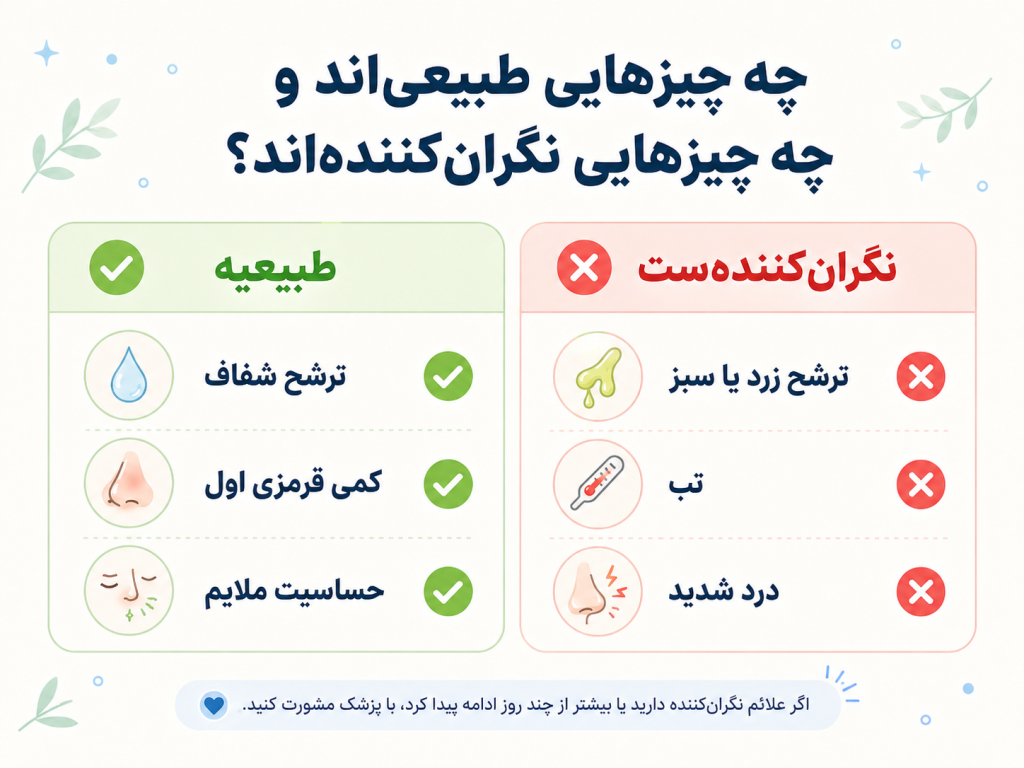 چه چیزهایی طبیعی‌اند و
چه چیزهایی نگران‌کننده‌اند؟

نگران‌کننده‌ست

ترشح زرد یا سبز

تب

درد شدید

طبیعیه

ترشح شفاف

کمی قرمزی اول

حساسیت ملایم

اگر علائم نگران‌کننده دارید یا بیشتر از چند روز ادامه پیدا کرد، با پزشک مشورت کنید.